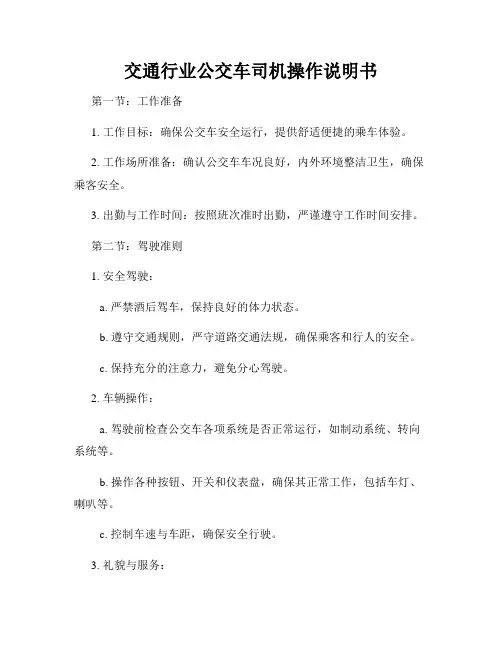 交通行业公交车司机操作说明书

第一节：工作准备

1. 工作目标：确保公交车安全运行，提供舒适便捷的乘车体验。

2. 工作场所准备：确认公交车车况良好，内外环境整洁卫生，确保乘客安全。

3. 出勤与工作时间：按照班次准时出勤，严谨遵守工作时间安排。

第二节：驾驶准则

1. 安全驾驶：

a. 严禁酒后驾车，保持良好的体力状态。

b. 遵守交通规则，严守道路交通法规，确保乘客和行人的安全。

c. 保持充分的注意力，避免分心驾驶。

2. 车辆操作：

a. 驾驶前检查公交车各项系统是否正常运行，如制动系统、转向系统等。

b. 操作各种按钮、开关和仪表盘，确保其正常工作，包括车灯、喇叭等。

c. 控制车速与车距，确保安全行驶。

3. 礼貌与服务：